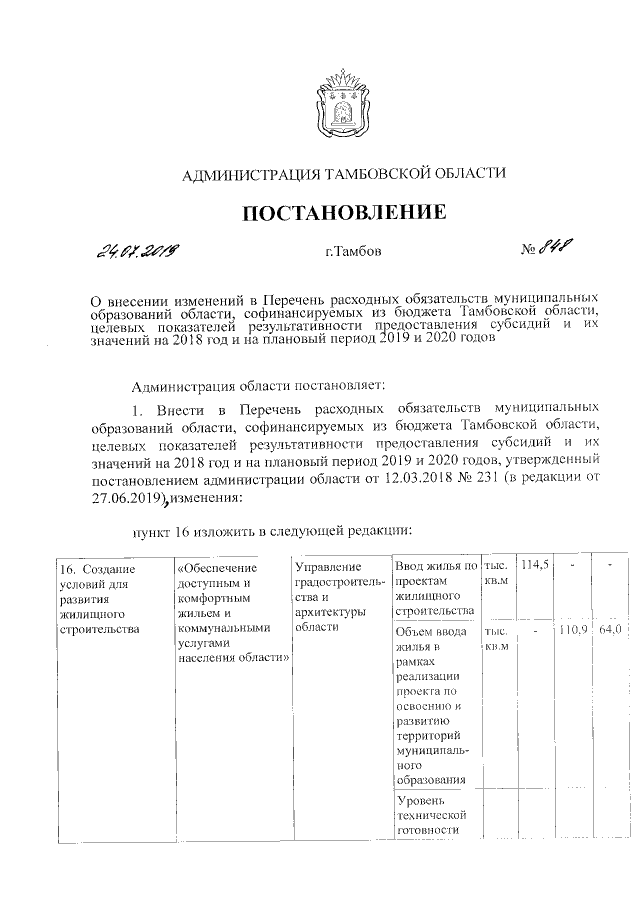 АДМИНИСТРАЦИЯ ТАМБОВСКОЙ ОБЛАСТИ

ПОСТАНОВЛЕНИЕ

24.07.2019 г.Тамбов № 848

О внесении изменений в Перечень расходных обязательств муниципальных образований области, софинансируемых из бюджета Тамбовской области, целевых показателей результативности предоставления субсидий и их значений на 2018 год и на плановый период 2019 и 2020 годов

Администрация области постановляет:

1. Внести в Перечень расходных обязательств муниципальных образований области, софинансируемых из бюджета Тамбовской области, целевых показателей результативности предоставления субсидий и их значений на 2018 год и на плановый период 2019 и 2020 годов, утвержденный постановлением администрации области от 12.03.2018 № 231 (в редакции от 27.06.2019), изменения:

пункт 16 изложить в следующей редакции:

| 16. Создание условий для развития жилищного строительства | «Обеспечение доступным и комфортным жильем и коммунальными услугами населения области» | Управление градостроительства и архитектуры области | Ввод жилья по проектам жилищного строительства | тыс. кв.м | 114,5 | - | - |
|---|---|---|---|---|---|---|---|
| | | | Объем ввода жилья в рамках реализации проекта по освоению и развитию территорий муниципального образования | тыс. кв.м | - | 110,9 | 64,0 |
| | | | Уровень технической готовности | | | | |